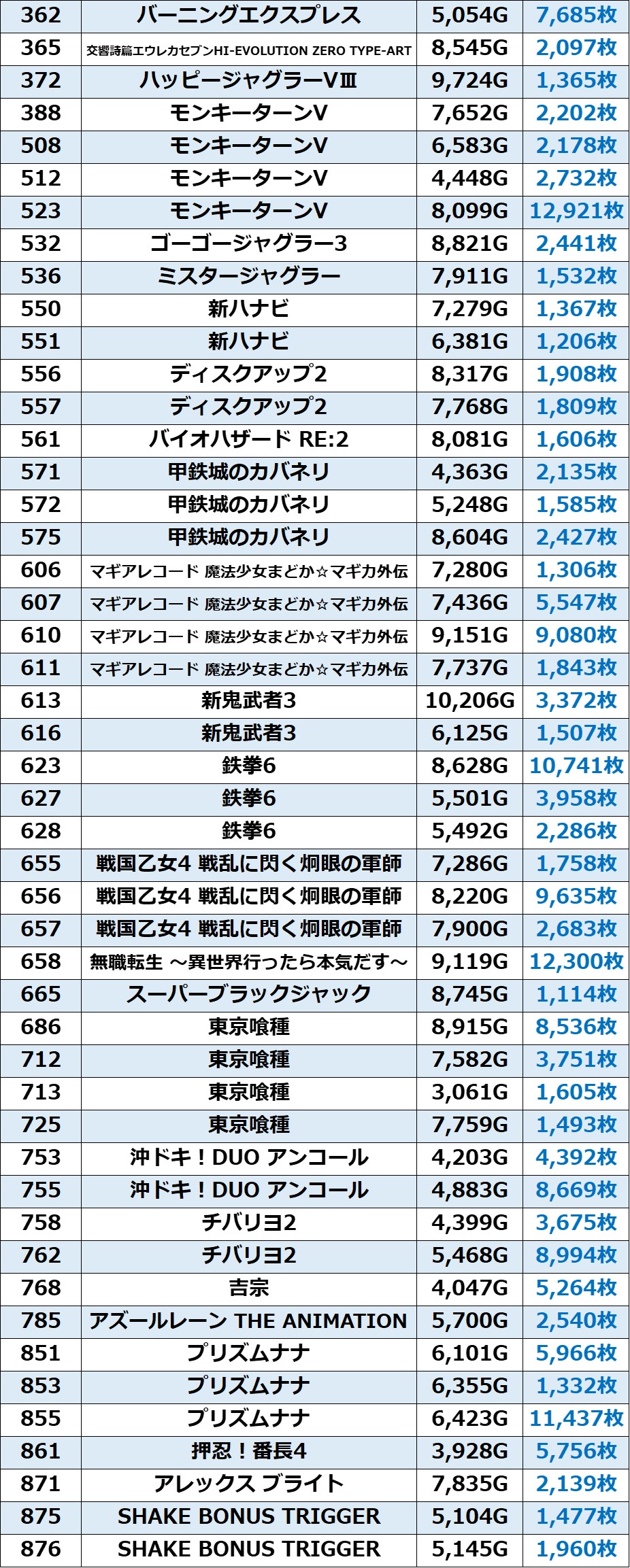 | 362 | バーニングエクスプレス | 5,054G | 7,685枚 |
|---|---|---|---|
| 365 | 交響詩篇エウレカセブンHI-EVOLUTION ZERO TYPE-ART | 8,545G | 2,097枚 |
| 372 | ハッピージャグラーVⅢ | 9,724G | 1,365枚 |
| 388 | モンキーターンV | 7,652G | 2,202枚 |
| 508 | モンキーターンV | 6,583G | 2,178枚 |
| 512 | モンキーターンV | 4,448G | 2,732枚 |
| 523 | モンキーターンV | 8,099G | 12,921枚 |
| 532 | ゴーゴージャグラー3 | 8,821G | 2,441枚 |
| 536 | ミスタージャグラー | 7,911G | 1,532枚 |
| 550 | 新ハナビ | 7,279G | 1,367枚 |
| 551 | 新ハナビ | 6,381G | 1,206枚 |
| 556 | ディスクアップ2 | 8,317G | 1,908枚 |
| 557 | ディスクアップ2 | 7,768G | 1,809枚 |
| 561 | バイオハザード RE:2 | 8,081G | 1,606枚 |
| 571 | 甲鉄城のカバネリ | 4,363G | 2,135枚 |
| 572 | 甲鉄城のカバネリ | 5,248G | 1,585枚 |
| 575 | 甲鉄城のカバネリ | 8,604G | 2,427枚 |
| 606 | マギアレコード 魔法少女まどか☆マギカ外伝 | 7,280G | 1,306枚 |
| 607 | マギアレコード 魔法少女まどか☆マギカ外伝 | 7,436G | 5,547枚 |
| 610 | マギアレコード 魔法少女まどか☆マギカ外伝 | 9,151G | 9,080枚 |
| 611 | マギアレコード 魔法少女まどか☆マギカ外伝 | 7,737G | 1,843枚 |
| 613 | 新鬼武者3 | 10,206G | 3,372枚 |
| 616 | 新鬼武者3 | 6,125G | 1,507枚 |
| 623 | 鉄拳6 | 8,628G | 10,741枚 |
| 627 | 鉄拳6 | 5,501G | 3,958枚 |
| 628 | 鉄拳6 | 5,492G | 2,286枚 |
| 655 | 戦国乙女4 戦乱に閃く炯眼の軍師 | 7,286G | 1,758枚 |
| 656 | 戦国乙女4 戦乱に閃く炯眼の軍師 | 8,220G | 9,635枚 |
| 657 | 戦国乙女4 戦乱に閃く炯眼の軍師 | 7,900G | 2,683枚 |
| 658 | 無職転生 ～異世界行ったら本気だす～ | 9,119G | 12,300枚 |
| 665 | スーパーブラックジャック | 8,745G | 1,114枚 |
| 686 | 東京喰種 | 8,915G | 8,536枚 |
| 712 | 東京喰種 | 7,582G | 3,751枚 |
| 713 | 東京喰種 | 3,061G | 1,605枚 |
| 725 | 東京喰種 | 7,759G | 1,493枚 |
| 753 | 沖ドキ！DUO アンコール | 4,203G | 4,392枚 |
| 755 | 沖ドキ！DUO アンコール | 4,883G | 8,669枚 |
| 758 | チバリヨ2 | 4,399G | 3,675枚 |
| 762 | チバリヨ2 | 5,468G | 8,994枚 |
| 768 | 吉宗 | 4,047G | 5,264枚 |
| 785 | アズールレーン THE ANIMATION | 5,700G | 2,540枚 |
| 851 | プリズムナナ | 6,101G | 5,966枚 |
| 853 | プリズムナナ | 6,355G | 1,332枚 |
| 855 | プリズムナナ | 6,423G | 11,437枚 |
| 861 | 押忍！番長4 | 3,928G | 5,756枚 |
| 871 | アレックス ブライト | 7,835G | 2,139枚 |
| 875 | SHAKE BONUS TRIGGER | 5,104G | 1,477枚 |
| 876 | SHAKE BONUS TRIGGER | 5,145G | 1,960枚 |